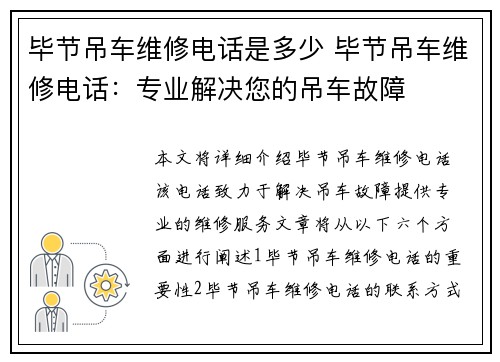 毕节吊车维修电话是多少 毕节吊车维修电话：专业解决您的吊车故障

本文将详细介绍毕节吊车维修电话该电话致力于解决吊车故障提供专业的维修服务文章将从以下六个方面进行阐述1毕节吊车维修电话的重要性2毕节吊车维修电话的联系方式